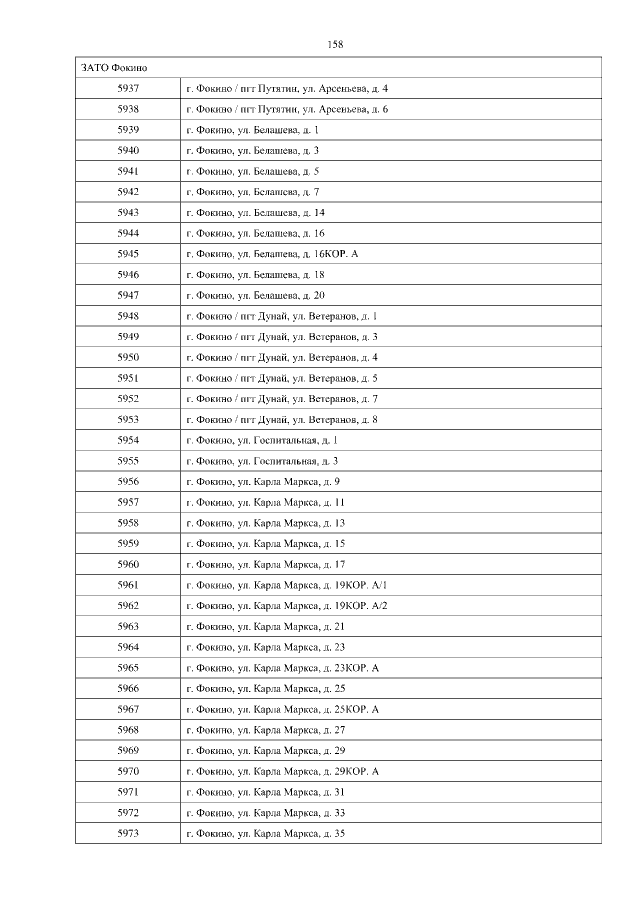 158

| ЗАТО Фокино | |
|---|---|
| 5937 | г. Фокино / пгт Путятин, ул. Арсеньева, д. 4 |
| 5938 | г. Фокино / пгт Путятин, ул. Арсеньева, д. 6 |
| 5939 | г. Фокино, ул. Белашева, д. 1 |
| 5940 | г. Фокино, ул. Белашева, д. 3 |
| 5941 | г. Фокино, ул. Белашева, д. 5 |
| 5942 | г. Фокино, ул. Белашева, д. 7 |
| 5943 | г. Фокино, ул. Белашева, д. 14 |
| 5944 | г. Фокино, ул. Белашева, д. 16 |
| 5945 | г. Фокино, ул. Белашева, д. 16КОР. А |
| 5946 | г. Фокино, ул. Белашева, д. 18 |
| 5947 | г. Фокино, ул. Белашева, д. 20 |
| 5948 | г. Фокино / пгт Дунай, ул. Ветеранов, д. 1 |
| 5949 | г. Фокино / пгт Дунай, ул. Ветеранов, д. 3 |
| 5950 | г. Фокино / пгт Дунай, ул. Ветеранов, д. 4 |
| 5951 | г. Фокино / пгт Дунай, ул. Ветеранов, д. 5 |
| 5952 | г. Фокино / пгт Дунай, ул. Ветеранов, д. 7 |
| 5953 | г. Фокино / пгт Дунай, ул. Ветеранов, д. 8 |
| 5954 | г. Фокино, ул. Госпитальная, д. 1 |
| 5955 | г. Фокино, ул. Госпитальная, д. 3 |
| 5956 | г. Фокино, ул. Карла Маркса, д. 9 |
| 5957 | г. Фокино, ул. Карла Маркса, д. 11 |
| 5958 | г. Фокино, ул. Карла Маркса, д. 13 |
| 5959 | г. Фокино, ул. Карла Маркса, д. 15 |
| 5960 | г. Фокино, ул. Карла Маркса, д. 17 |
| 5961 | г. Фокино, ул. Карла Маркса, д. 19КОР. А/1 |
| 5962 | г. Фокино, ул. Карла Маркса, д. 19КОР. А/2 |
| 5963 | г. Фокино, ул. Карла Маркса, д. 21 |
| 5964 | г. Фокино, ул. Карла Маркса, д. 23 |
| 5965 | г. Фокино, ул. Карла Маркса, д. 23КОР. А |
| 5966 | г. Фокино, ул. Карла Маркса, д. 25 |
| 5967 | г. Фокино, ул. Карла Маркса, д. 25КОР. А |
| 5968 | г. Фокино, ул. Карла Маркса, д. 27 |
| 5969 | г. Фокино, ул. Карла Маркса, д. 29 |
| 5970 | г. Фокино, ул. Карла Маркса, д. 29КОР. А |
| 5971 | г. Фокино, ул. Карла Маркса, д. 31 |
| 5972 | г. Фокино, ул. Карла Маркса, д. 33 |
| 5973 | г. Фокино, ул. Карла Маркса, д. 35 |